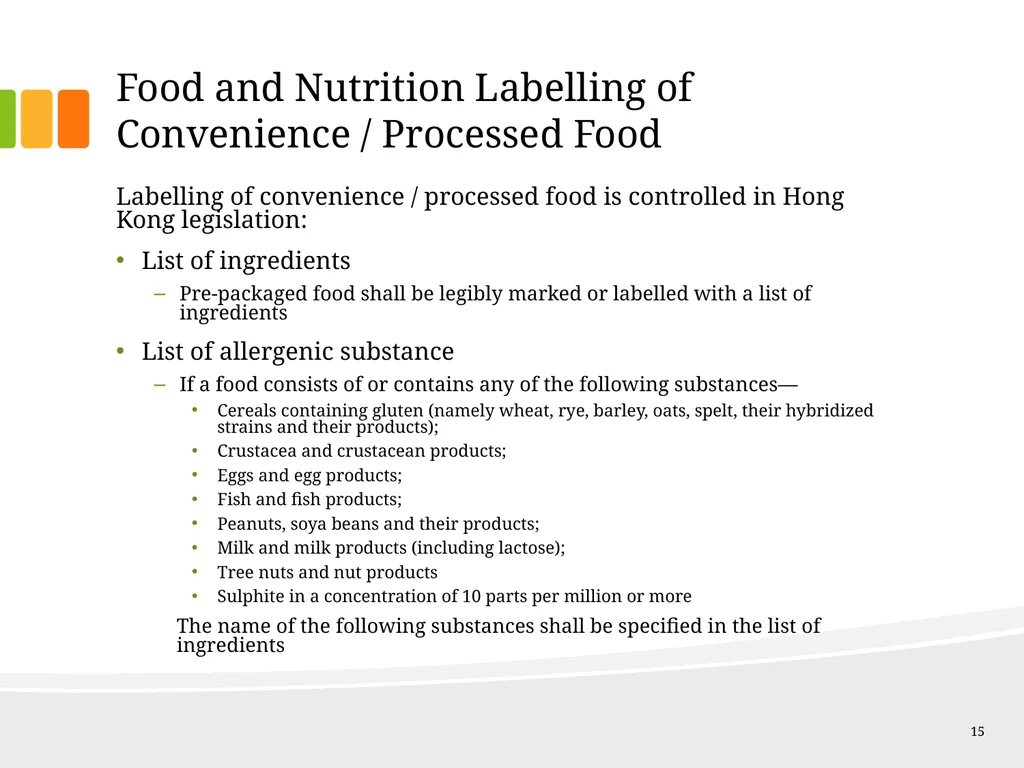 Food and Nutrition Labelling of Convenience / Processed Food

Labelling of convenience / processed food is controlled in Hong Kong legislation:

• List of ingredients
– Pre-packaged food shall be legibly marked or labelled with a list of ingredients

• List of allergenic substance
– If a food consists of or contains any of the following substances—
• Cereals containing gluten (namely wheat, rye, barley, oats, spelt, their hybridized strains and their products);
• Crustacea and crustacean products;
• Eggs and egg products;
• Fish and fish products;
• Peanuts, soya beans and their products;
• Milk and milk products (including lactose);
• Tree nuts and nut products
• Sulphite in a concentration of 10 parts per million or more

The name of the following substances shall be specified in the list of ingredients

15